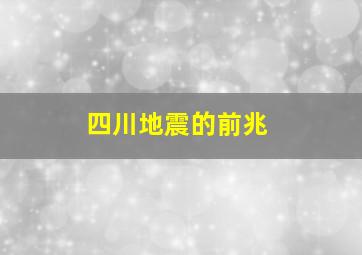 四川地震的前兆